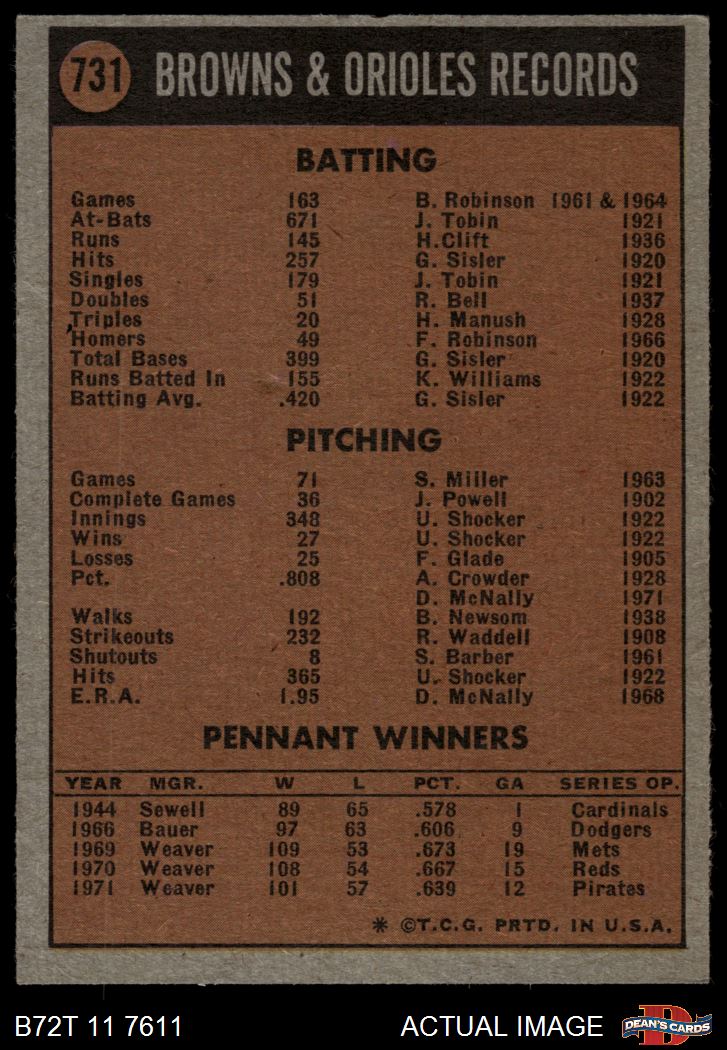 731 BROWNS & ORIOLES RECORDS

BATTING

| | | | |
|---|---|---|---|
| Games | 163 | B. Robinson | 1961 & 1964 |
| At-Bats | 671 | J. Tobin | 1921 |
| Runs | 145 | H.Clift | 1936 |
| Hits | 257 | G. Sisler | 1920 |
| Singles | 179 | J. Tobin | 1921 |
| Doubles | 51 | R. Bell | 1937 |
| Triples | 20 | H. Manush | 1928 |
| Homers | 49 | F. Robinson | 1966 |
| Total Bases | 399 | G. Sisler | 1920 |
| Runs Batted In | 155 | K. Williams | 1922 |
| Batting Avg. | .420 | G. Sisler | 1922 |

PITCHING

| | | | |
|---|---|---|---|
| Games | 71 | S. Miller | 1963 |
| Complete Games | 36 | J. Powell | 1902 |
| Innings | 348 | U. Shocker | 1922 |
| Wins | 27 | U. Shocker | 1922 |
| Losses | 25 | F. Glade | 1905 |
| Pct. | .808 | A. Crowder | 1928 |
| | | D. McNally | 1971 |
| Walks | 192 | B. Newsom | 1938 |
| Strikeouts | 232 | R. Waddell | 1908 |
| Shutouts | 8 | S. Barber | 1961 |
| Hits | 365 | U. Shocker | 1922 |
| E.R.A. | 1.95 | D. McNally | 1968 |

PENNANT WINNERS

| YEAR | MGR. | W | L | PCT. | GA | SERIES OP. |
|---|---|---|---|---|---|---|
| 1944 | Sewell | 89 | 65 | .578 | 1 | Cardinals |
| 1966 | Bauer | 97 | 63 | .606 | 9 | Dodgers |
| 1969 | Weaver | 109 | 53 | .673 | 19 | Mets |
| 1970 | Weaver | 108 | 54 | .667 | 15 | Reds |
| 1971 | Weaver | 101 | 57 | .639 | 12 | Pirates |

* ©T.C.G. PRTD. IN U.S.A.

B72T 11 7611 ACTUAL IMAGE DEAN'S CARDS